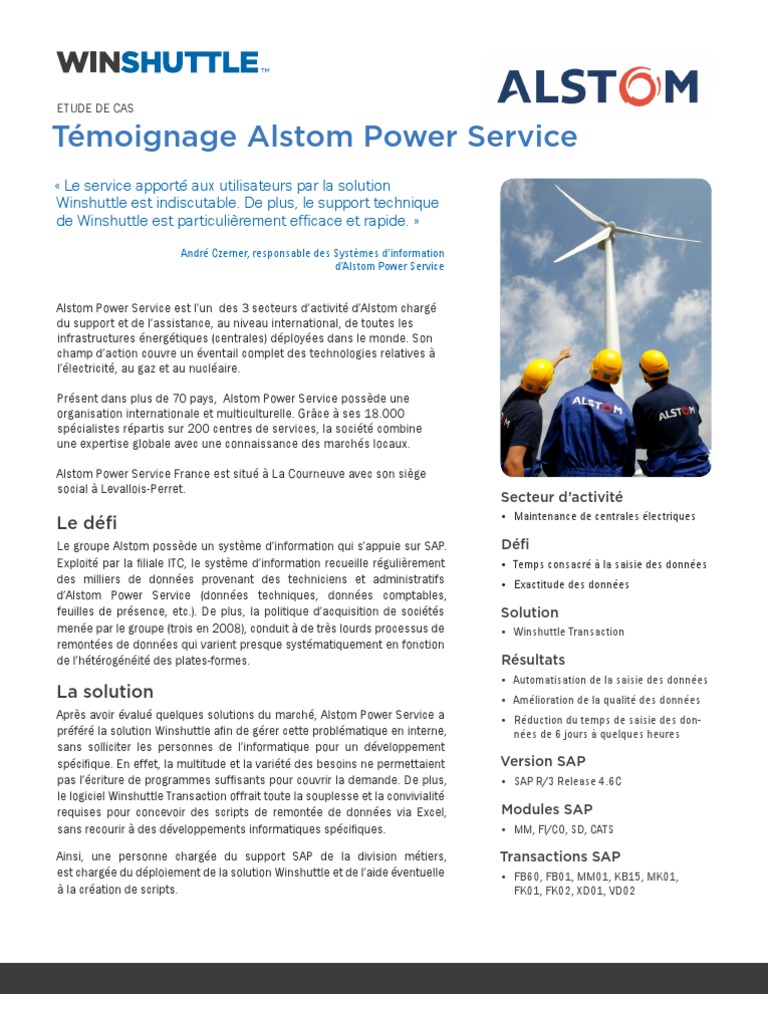 WINSHUTTLE™

ALSTOM

ETUDE DE CAS

Témoignage Alstom Power Service

« Le service apporté aux utilisateurs par la solution Winshuttle est indiscutable. De plus, le support technique de Winshuttle est particulièrement efficace et rapide. »

André Czerner, responsable des Systèmes d'information d'Alstom Power Service

Alstom Power Service est l'un des 3 secteurs d'activité d'Alstom chargé du support et de l'assistance, au niveau international, de toutes les infrastructures énergétiques (centrales) déployées dans le monde. Son champ d'action couvre un éventail complet des technologies relatives à l'électricité, au gaz et au nucléaire.

Présent dans plus de 70 pays, Alstom Power Service possède une organisation internationale et multiculturelle. Grâce à ses 18.000 spécialistes répartis sur 200 centres de services, la société combine une expertise globale avec une connaissance des marchés locaux.

Alstom Power Service France est situé à La Courneuve avec son siège social à Levallois-Perret.

Le défi

Le groupe Alstom possède un système d'information qui s'appuie sur SAP. Exploité par la filiale ITC, le système d'information recueille régulièrement des milliers de données provenant des techniciens et administratifs d'Alstom Power Service (données techniques, données comptables, feuilles de présence, etc.). De plus, la politique d'acquisition de sociétés menée par le groupe (trois en 2008), conduit à de très lourds processus de remontées de données qui varient presque systématiquement en fonction de l'hétérogénéité des plates-formes.

La solution

Après avoir évalué quelques solutions du marché, Alstom Power Service a préféré la solution Winshuttle afin de gérer cette problématique en interne, sans solliciter les personnes de l'informatique pour un développement spécifique. En effet, la multitude et la variété des besoins ne permettaient pas l'écriture de programmes suffisants pour couvrir la demande. De plus, le logiciel Winshuttle Transaction offrait toute la souplesse et la convivialité requises pour concevoir des scripts de remontée de données via Excel, sans recourir à des développements informatiques spécifiques.

Ainsi, une personne chargée du support SAP de la division métiers, est chargée du déploiement de la solution Winshuttle et de l'aide éventuelle à la création de scripts.

ALSTOM

ALSTOM

Secteur d'activité
• Maintenance de centrales électriques

Défi
• Temps consacré à la saisie des données
• Exactitude des données

Solution
• Winshuttle Transaction

Résultats
• Automatisation de la saisie des données
• Amélioration de la qualité des données
• Réduction du temps de saisie des données de 6 jours à quelques heures

Version SAP
• SAP R/3 Release 4.6C

Modules SAP
• MM, FI/CO, SD, CATS

Transactions SAP
• FB60, FB01, MM01, KB15, MK01, FK01, FK02, XD01, VD02